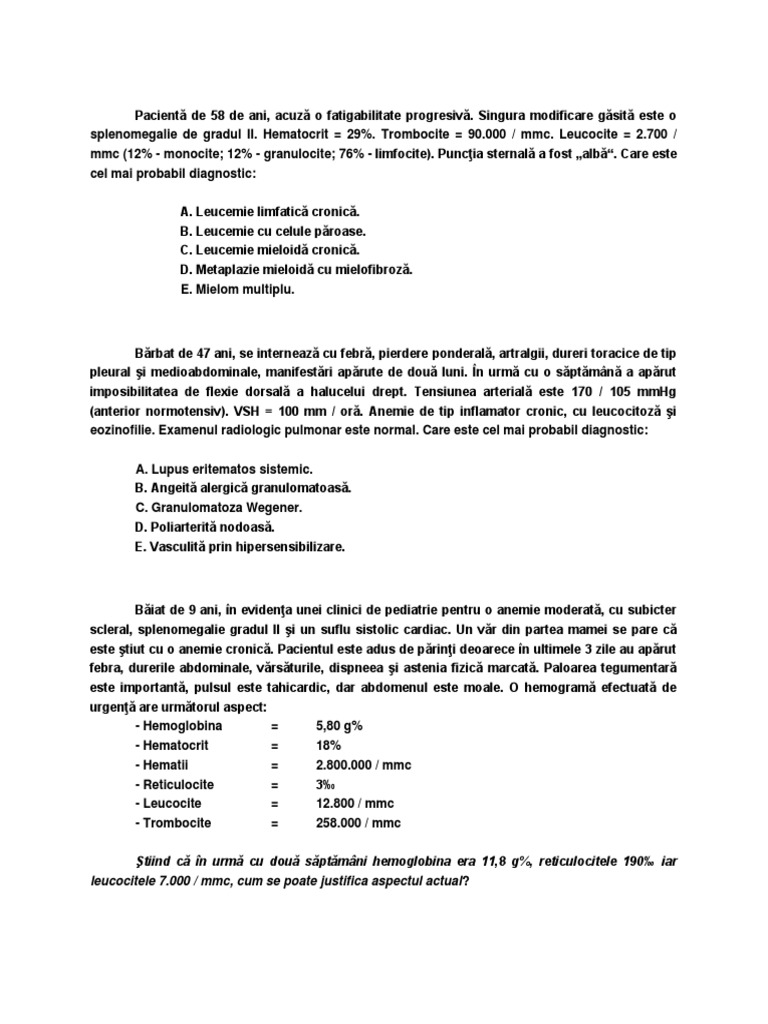 Pacientă de 58 de ani, acuză o fatigabilitate progresivă. Singura modificare găsită este o splenomegalie de gradul II. Hematocrit = 29%. Trombocite = 90.000 / mmc. Leucocite = 2.700 / mmc (12% - monocite; 12% - granulocite; 76% - limfocite). Puncţia sternală a fost „albă“. Care este cel mai probabil diagnostic:

A. Leucemie limfatică cronică.
B. Leucemie cu celule păroase.
C. Leucemie mieloidă cronică.
D. Metaplazie mieloidă cu mielofibroză.
E. Mielom multiplu.

Bărbat de 47 ani, se internează cu febră, pierdere ponderală, artralgii, dureri toracice de tip pleural şi medioabdominale, manifestări apărute de două luni. În urmă cu o săptămână a apărut imposibilitatea de flexie dorsală a halucelui drept. Tensiunea arterială este 170 / 105 mmHg (anterior normotensiv). VSH = 100 mm / oră. Anemie de tip inflamator cronic, cu leucocitoză şi eozinofilie. Examenul radiologic pulmonar este normal. Care este cel mai probabil diagnostic:

A. Lupus eritematos sistemic.
B. Angeită alergică granulomatoasă.
C. Granulomatoza Wegener.
D. Poliarterită nodoasă.
E. Vasculită prin hipersensibilizare.

Băiat de 9 ani, în evidenţa unei clinici de pediatrie pentru o anemie moderată, cu subicter scleral, splenomegalie gradul II şi un suflu sistolic cardiac. Un văr din partea mamei se pare că este ştiut cu o anemie cronică. Pacientul este adus de părinţi deoarece în ultimele 3 zile au apărut febra, durerile abdominale, vărsăturile, dispneea şi astenia fizică marcată. Paloarea tegumentară este importantă, pulsul este tahicardic, dar abdomenul este moale. O hemogramă efectuată de urgenţă are următorul aspect:

| | | |
|---|---|---|
| - Hemoglobina | = | 5,80 g% |
| - Hematocrit | = | 18% |
| - Hematii | = | 2.800.000 / mmc |
| - Reticulocite | = | 3‰ |
| - Leucocite | = | 12.800 / mmc |
| - Trombocite | = | 258.000 / mmc |

Ştiind că în urmă cu două săptămâni hemoglobina era 11,8 g%, reticulocitele 190‰ iar leucocitele 7.000 / mmc, cum se poate justifica aspectul actual?